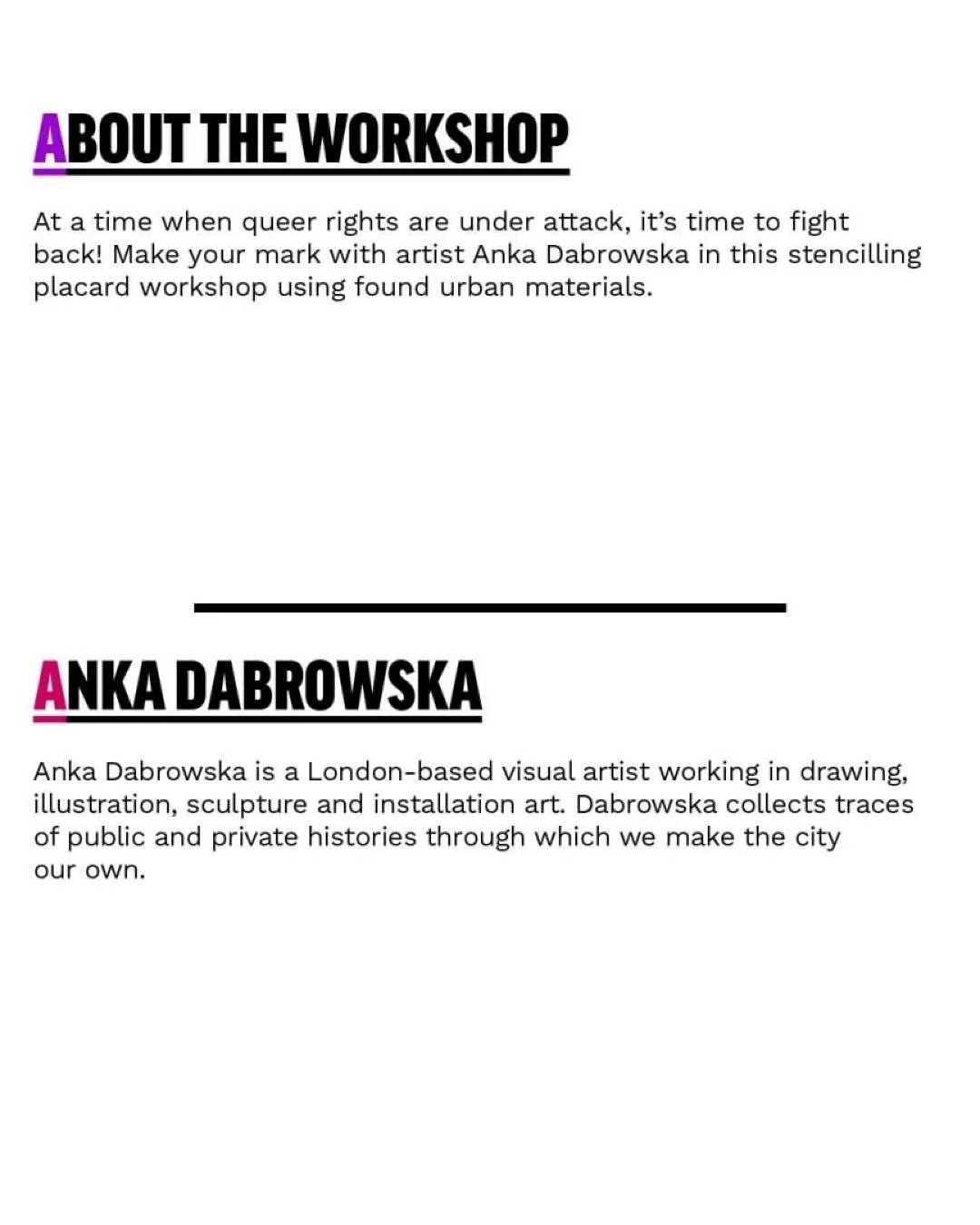 ABOUT THE WORKSHOP

At a time when queer rights are under attack, it's time to fight back! Make your mark with artist Anka Dabrowska in this stencilling placard workshop using found urban materials.

ANKA DABROWSKA

Anka Dabrowska is a London-based visual artist working in drawing, illustration, sculpture and installation art. Dabrowska collects traces of public and private histories through which we make the city our own.